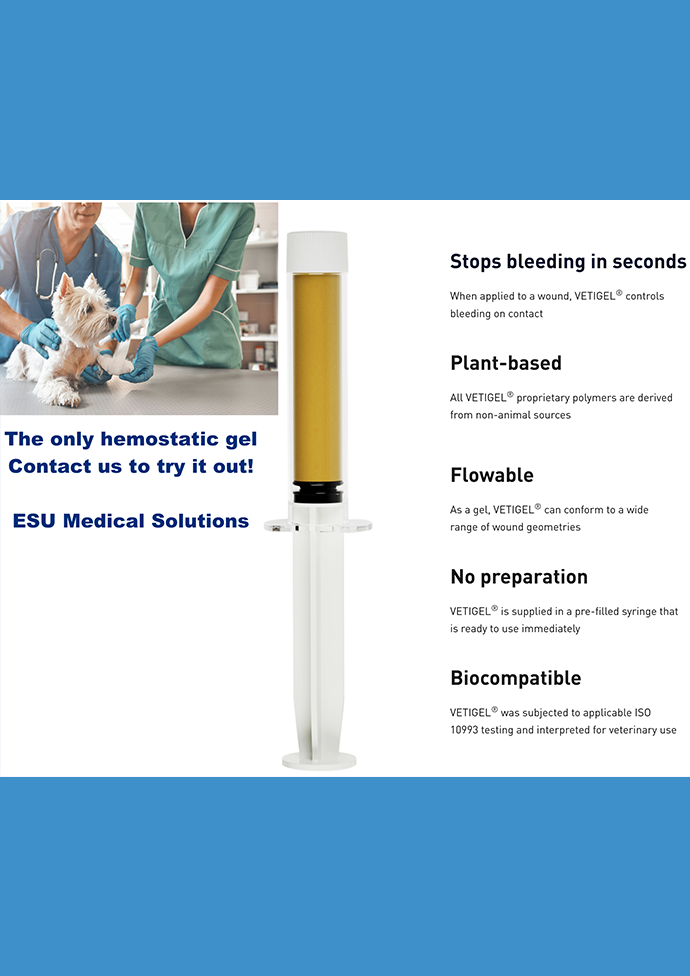 The only hemostatic gel
Contact us to try it out!

ESU Medical Solutions

Stops bleeding in seconds

When applied to a wound, VETIGEL® controls bleeding on contact

Plant-based

All VETIGEL® proprietary polymers are derived from non-animal sources

Flowable

As a gel, VETIGEL® can conform to a wide range of wound geometries

No preparation

VETIGEL® is supplied in a pre-filled syringe that is ready to use immediately

Biocompatible

VETIGEL® was subjected to applicable ISO 10993 testing and interpreted for veterinary use